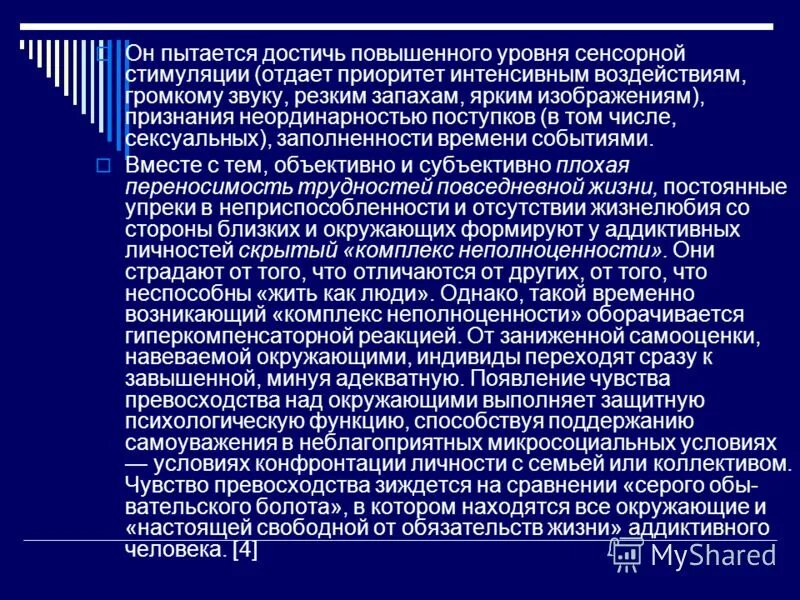 Он пытается достичь повышенного уровня сенсорной стимуляции (отдает приоритет интенсивным воздействиям, громкому звуку, резким запахам, ярким изображениям), признания неординарностью поступков (в том числе, сексуальных), заполненности времени событиями.

Вместе с тем, объективно и субъективно плохая переносимость трудностей повседневной жизни, постоянные упреки в неприспособленности и отсутствии жизнелюбия со стороны близких и окружающих формируют у аддиктивных личностей скрытый «комплекс неполноценности». Они страдают от того, что отличаются от других, от того, что неспособны «жить как люди». Однако, такой временно возникающий «комплекс неполноценности» оборачивается гиперкомпенсаторной реакцией. От заниженной самооценки, навеваемой окружающими, индивиды переходят сразу к завышенной, минуя адекватную. Появление чувства превосходства над окружающими выполняет защитную психологическую функцию, способствуя поддержанию самоуважения в неблагоприятных микросоциальных условиях — условиях конфронтации личности с семьей или коллективом. Чувство превосходства зиждется на сравнении «серого обывательского болота», в котором находятся все окружающие и «настоящей свободной от обязательств жизни» аддиктивного человека. [4]

MyShared